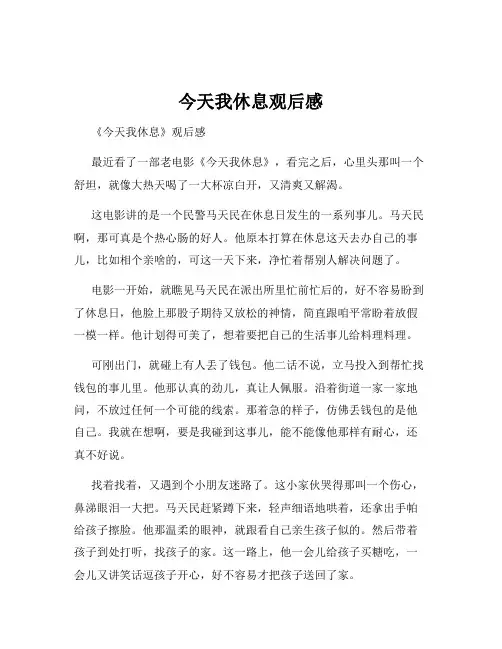 今天我休息观后感

《今天我休息》观后感

最近看了一部老电影《今天我休息》，看完之后，心里头那叫一个舒坦，就像大热天喝了一大杯凉白开，又清爽又解渴。

这电影讲的是一个民警马天民在休息日发生的一系列事儿。马天民啊，那可真是个热心肠的好人。他原本打算在休息这天去办自己的事儿，比如相个亲啥的，可这一天下来，净忙着帮别人解决问题了。

电影一开始，就瞧见马天民在派出所里忙前忙后的，好不容易盼到了休息日，他脸上那股子期待又放松的神情，简直跟咱平常盼着放假一模一样。他计划得可美了，想着要把自己的生活事儿给料理料理。

可刚出门，就碰上有人丢了钱包。他二话不说，立马投入到帮忙找钱包的事儿里。他那认真的劲儿，真让人佩服。沿着街道一家一家地问，不放过任何一个可能的线索。那着急的样子，仿佛丢钱包的是他自己。我就在想啊，要是我碰到这事儿，能不能像他那样有耐心，还真不好说。

找着找着，又遇到个小朋友迷路了。这小家伙哭得那叫一个伤心，鼻涕眼泪一大把。马天民赶紧蹲下来，轻声细语地哄着，还拿出手帕给孩子擦脸。他那温柔的眼神，就跟看自己亲生孩子似的。然后带着孩子到处打听，找孩子的家。这一路上，他一会儿给孩子买糖吃，一会儿又讲笑话逗孩子开心，好不容易才把孩子送回了家。